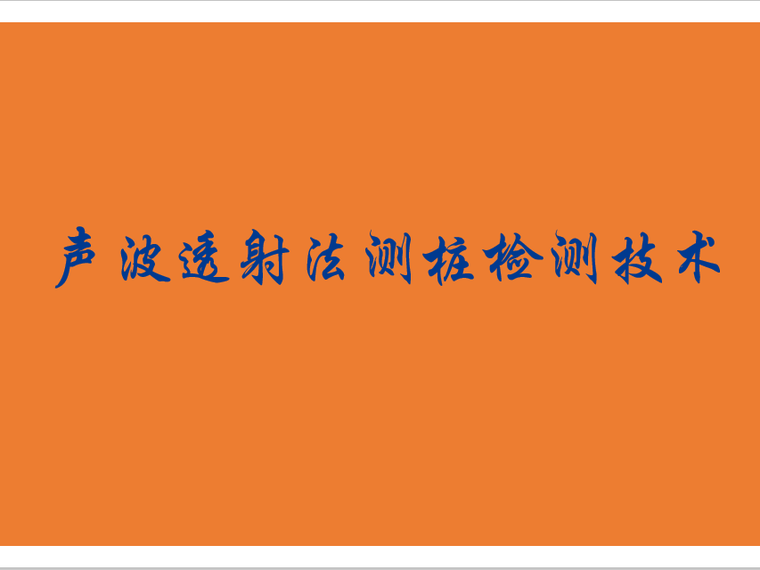 声波透射法测桩检测技术